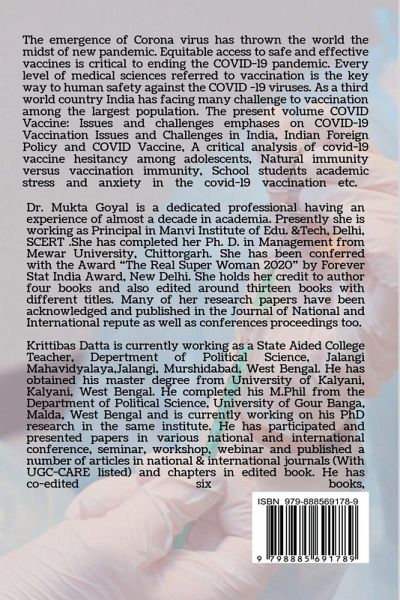 The emergence of Corona virus has thrown the world the midst of new pandemic. Equitable access to safe and effective vaccines is critical to ending the COVID-19 pandemic. Every level of medical sciences referred to vaccination is the key way to human safety against the COVID -19 viruses. As a third world country India has facing many challenge to vaccination among the largest population. The present volume COVID Vaccine: Issues and challenges emphases on COVID-19 Vaccination Issues and Challenges in India, Indian Foreign Policy and COVID Vaccine, A critical analysis of covid-19 vaccine hesitancy among adolescents, Natural immunity versus vaccination immunity, School students academic stress and anxiety in the covid-19 vaccination etc.

Dr. Mukta Goyal is a dedicated professional having an experience of almost a decade in academia. Presently she is working as Principal in Manvi Institute of Edu. &Tech, Delhi, SCERT .She has completed her Ph. D. in Management from Mewar University, Chittorgarh. She has been conferred with the Award "The Real Super Woman 2020" by Forever Stat India Award, New Delhi. She holds her credit to author four books and also edited around thirteen books with different titles. Many of her research papers have been acknowledged and published in the Journal of National and International repute as well as conferences proceedings too.

Krittibas Datta is currently working as a State Aided College Teacher, Department of Political Science, Jalangi Mahavidyalaya,Jalangi, Murshidabad, West Bengal. He has obtained his master degree from University of Kalyani, Kalyani, West Bengal. He completed his M.Phil from the Department of Political Science, University of Gour Banga, Malda, West Bengal and is currently working on his PhD research in the same institute. He has participated and presented papers in various national and international conference, seminar, workshop, webinar and published a number of articles in national & international journals (With UGC-CARE listed) and chapters in edited book. He has co-edited six books,

ISBN 979-888569178-9

9 798885 691789